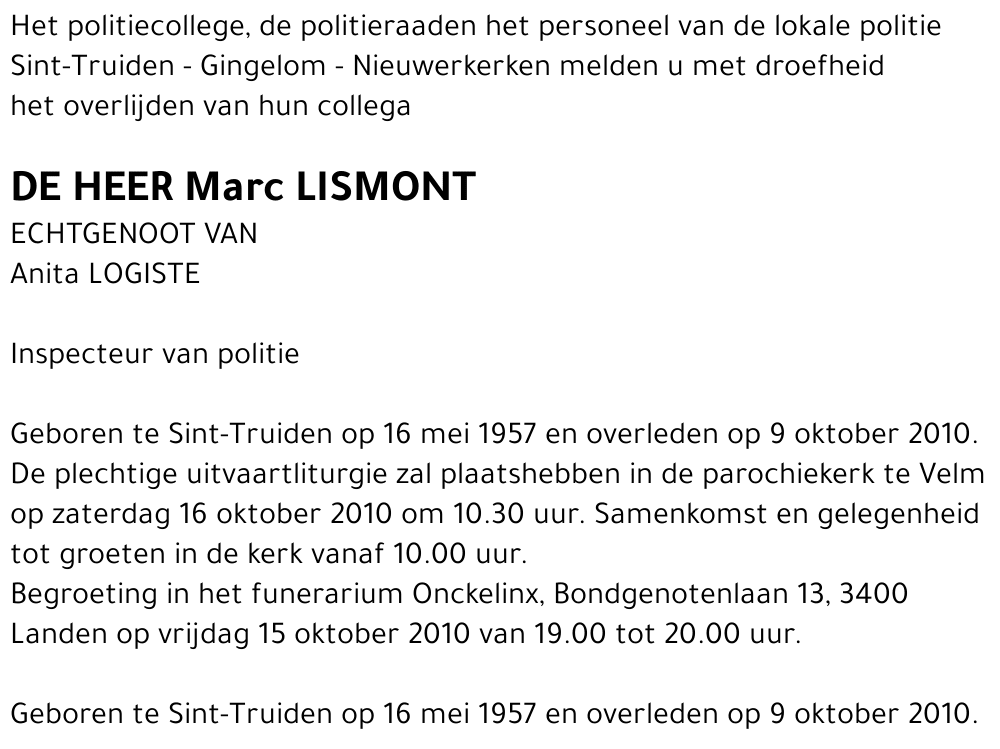 Het politiecollege, de politieraaden het personeel van de lokale politie Sint-Truiden - Gingelom - Nieuwerkerken melden u met droefheid het overlijden van hun collega

DE HEER Marc LISMONT
ECHTGENOOT VAN
Anita LOGISTE

Inspecteur van politie

Geboren te Sint-Truiden op 16 mei 1957 en overleden op 9 oktober 2010.
De plechtige uitvaartliturgie zal plaatshebben in de parochiekerk te Velm op zaterdag 16 oktober 2010 om 10.30 uur. Samenkomst en gelegenheid tot groeten in de kerk vanaf 10.00 uur.
Begroeting in het funerarium Onckelinx, Bondgenotenlaan 13, 3400 Landen op vrijdag 15 oktober 2010 van 19.00 tot 20.00 uur.

Geboren te Sint-Truiden op 16 mei 1957 en overleden op 9 oktober 2010.